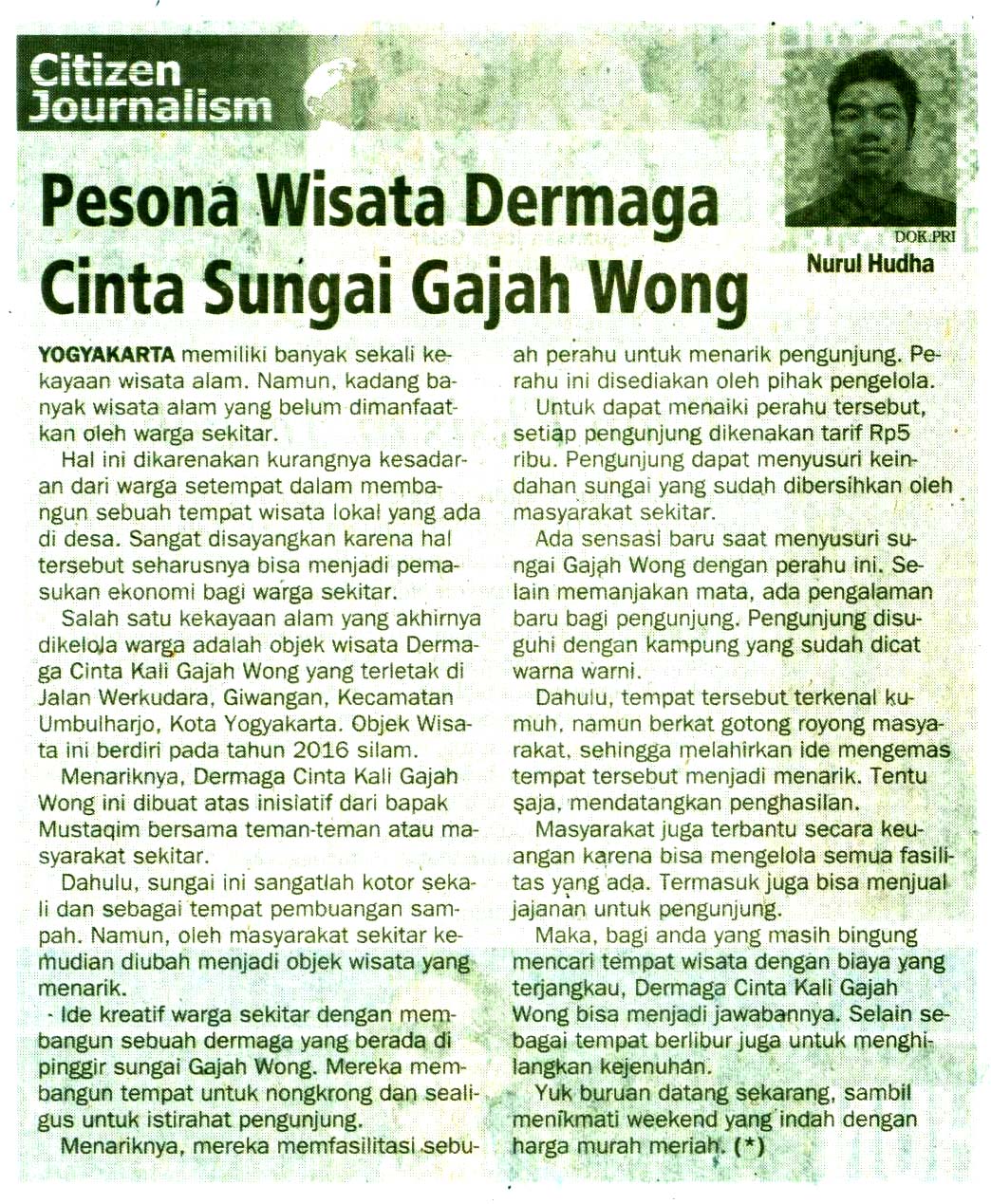 Citizen Journalism

Pesona Wisata Dermaga Cinta Sungai Gajah Wong

DOK.PRI
Nurul Hudha

YOGYAKARTA memiliki banyak sekali kekayaan wisata alam. Namun, kadang banyak wisata alam yang belum dimanfaatkan oleh warga sekitar.

Hal ini dikarenakan kurangnya kesadaran dari warga setempat dalam membangun sebuah tempat wisata lokal yang ada di desa. Sangat disayangkan karena hal tersebut seharusnya bisa menjadi pemasukan ekonomi bagi warga sekitar.

Salah satu kekayaan alam yang akhirnya dikelola warga adalah objek wisata Dermaga Cinta Kali Gajah Wong yang terletak di Jalan Werkudara, Giwangan, Kecamatan Umbulharjo, Kota Yogyakarta. Objek Wisata ini berdiri pada tahun 2016 silam.

Menariknya, Dermaga Cinta Kali Gajah Wong ini dibuat atas inisiatif dari bapak Mustaqim bersama teman-teman atau masyarakat sekitar.

Dahulu, sungai ini sangatlah kotor sekali dan sebagai tempat pembuangan sampah. Namun, oleh masyarakat sekitar kemudian diubah menjadi objek wisata yang menarik.

Ide kreatif warga sekitar dengan membangun sebuah dermaga yang berada di pinggir sungai Gajah Wong. Mereka membangun tempat untuk nongkrong dan sealigus untuk istirahat pengunjung.

Menariknya, mereka memfasilitasi sebuah perahu untuk menarik pengunjung. Perahu ini disediakan oleh pihak pengelola.

Untuk dapat menaiki perahu tersebut, setiap pengunjung dikenakan tarif Rp5 ribu. Pengunjung dapat menyusuri keindahan sungai yang sudah dibersihkan oleh masyarakat sekitar.

Ada sensasi baru saat menyusuri sungai Gajah Wong dengan perahu ini. Selain memanjakan mata, ada pengalaman baru bagi pengunjung. Pengunjung disuguhi dengan kampung yang sudah dicat warna warni.

Dahulu, tempat tersebut terkenal kumuh, namun berkat gotong royong masyarakat, sehingga melahirkan ide mengemas tempat tersebut menjadi menarik. Tentu saja, mendatangkan penghasilan.

Masyarakat juga terbantu secara keuangan karena bisa mengelola semua fasilitas yang ada. Termasuk juga bisa menjual jajanan untuk pengunjung.

Maka, bagi anda yang masih bingung mencari tempat wisata dengan biaya yang terjangkau, Dermaga Cinta Kali Gajah Wong bisa menjadi jawabannya. Selain sebagai tempat berlibur juga untuk menghilangkan kejenuhan.

Yuk buruan datang sekarang, sambil menikmati weekend yang indah dengan harga murah meriah. (*)